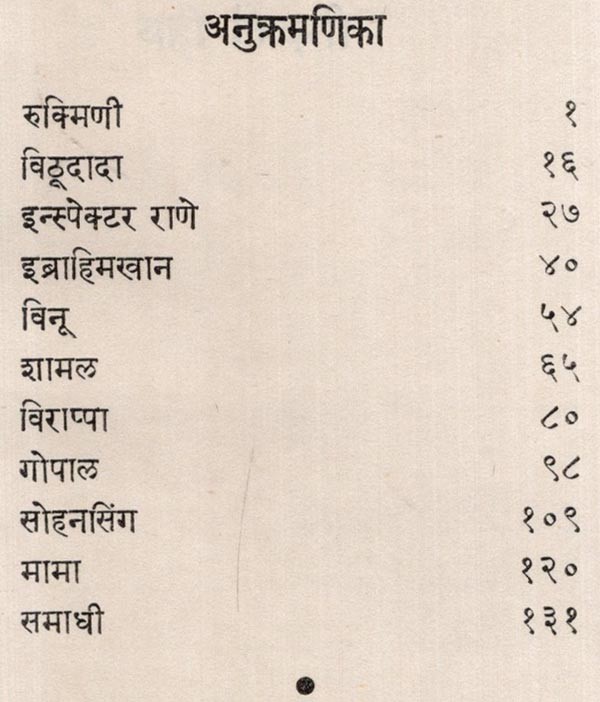 अनुक्रमणिका

रुक्मिणी १
विठूदादा १६
इन्स्पेक्टर राणे २७
इब्राहिमखान ४०
विनू ५४
शामल ६५
विराप्पा ८०
गोपाल ९८
सोहनसिंग १०९
मामा १२०
समाधी १३१